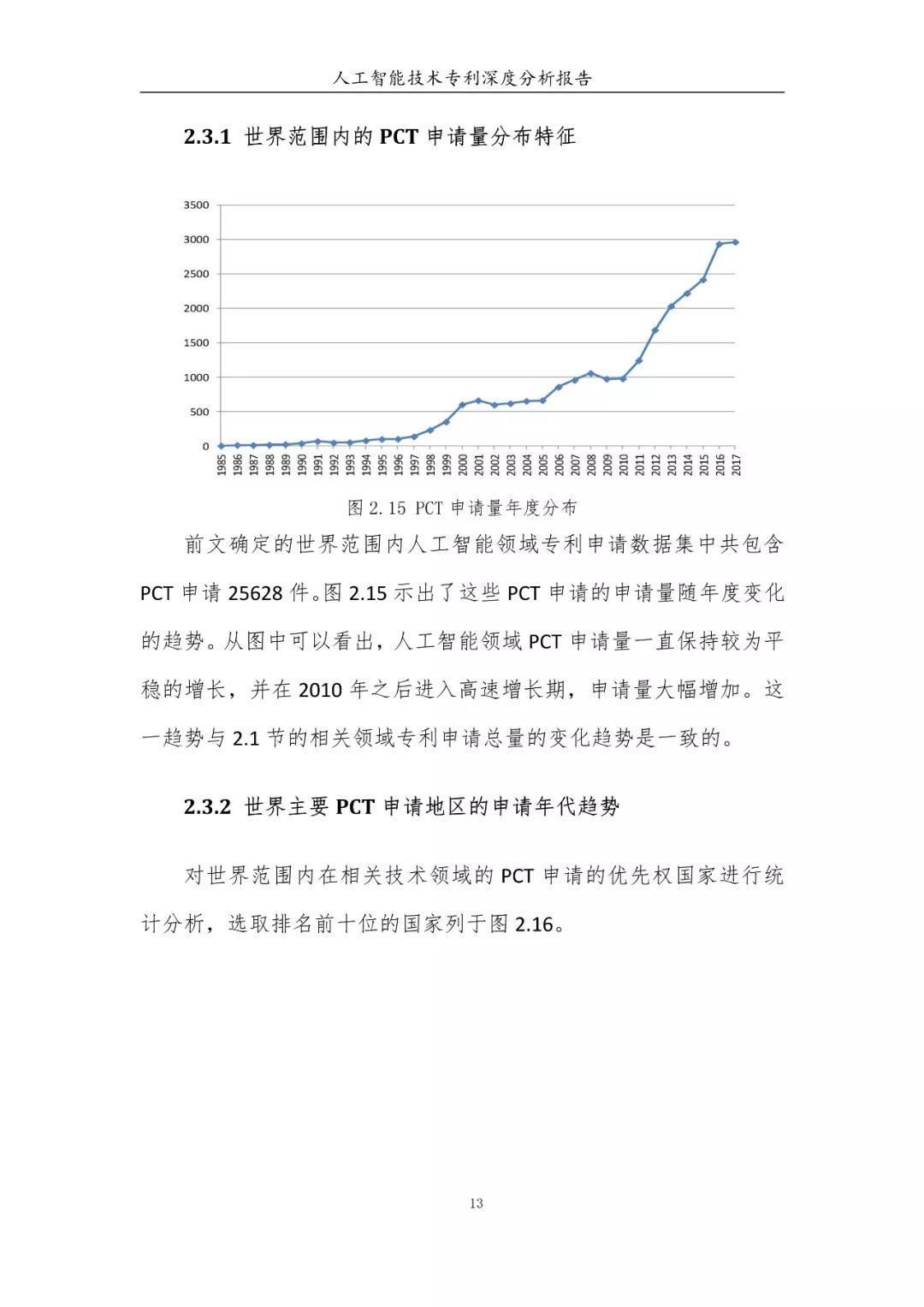 人工智能技术专利深度分析报告

2.3.1 世界范围内的 PCT 申请量分布特征

3500
3000
2500
2000
1500
1000
500
0
1985 1986 1987 1988 1989 1990 1991 1992 1993 1994 1995 1996 1997 1998 1999 2000 2001 2002 2003 2004 2005 2006 2007 2008 2009 2010 2011 2012 2013 2014 2015 2016 2017

图 2.15 PCT 申请量年度分布

前文确定的世界范围内人工智能领域专利申请数据集中共包含 PCT 申请 25628 件。图 2.15 示出了这些 PCT 申请的申请量随年度变化的趋势。从图中可以看出，人工智能领域 PCT 申请量一直保持较为平稳的增长，并在 2010 年之后进入高速增长期，申请量大幅增加。这一趋势与 2.1 节的相关领域专利申请总量的变化趋势是一致的。

2.3.2 世界主要 PCT 申请地区的申请年代趋势

对世界范围内在相关技术领域的 PCT 申请的优先权国家进行统计分析，选取排名前十位的国家列于图 2.16。

13